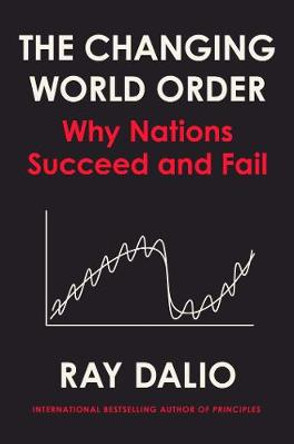 THE CHANGING WORLD ORDER

Why Nations Succeed and Fail

RAY DALIO

INTERNATIONAL BESTSELLING AUTHOR OF PRINCIPLES